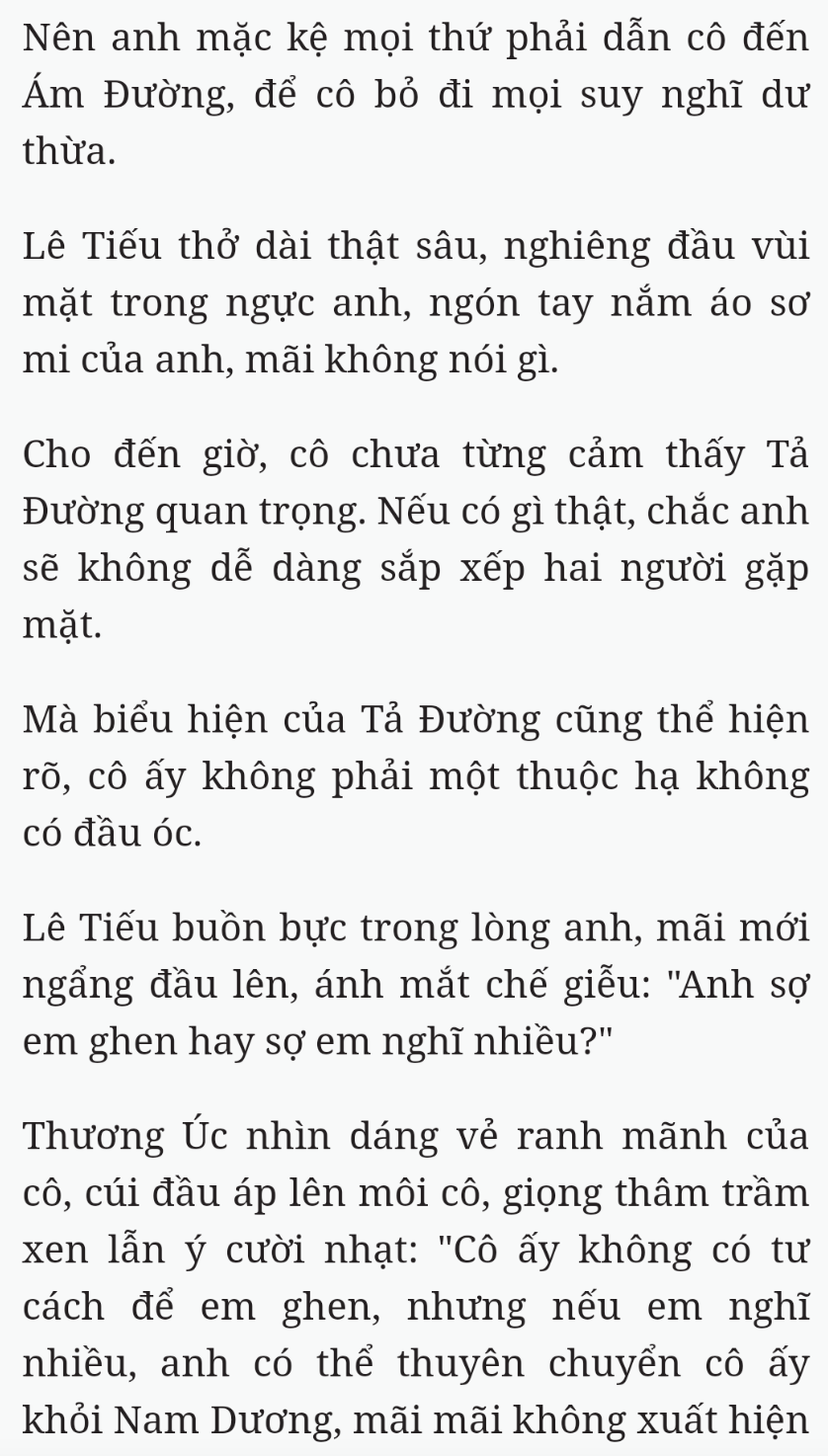 Nên anh mặc kệ mọi thứ phải dẫn cô đến Ám Đường, để cô bỏ đi mọi suy nghĩ dư thừa.

Lê Tiếu thở dài thật sâu, nghiêng đầu vùi mặt trong ngực anh, ngón tay nắm áo sơ mi của anh, mãi không nói gì.

Cho đến giờ, cô chưa từng cảm thấy Tả Đường quan trọng. Nếu có gì thật, chắc anh sẽ không dễ dàng sắp xếp hai người gặp mặt.

Mà biểu hiện của Tả Đường cũng thể hiện rõ, cô ấy không phải một thuộc hạ không có đầu óc.

Lê Tiếu buồn bực trong lòng anh, mãi mới ngẩng đầu lên, ánh mắt chế giễu: "Anh sợ em ghen hay sợ em nghĩ nhiều?"

Thương Úc nhìn dáng vẻ ranh mãnh của cô, cúi đầu áp lên môi cô, giọng thâm trầm xen lẫn ý cười nhạt: "Cô ấy không có tư cách để em ghen, nhưng nếu em nghĩ nhiều, anh có thể thuyên chuyển cô ấy khỏi Nam Dương, mãi mãi không xuất hiện